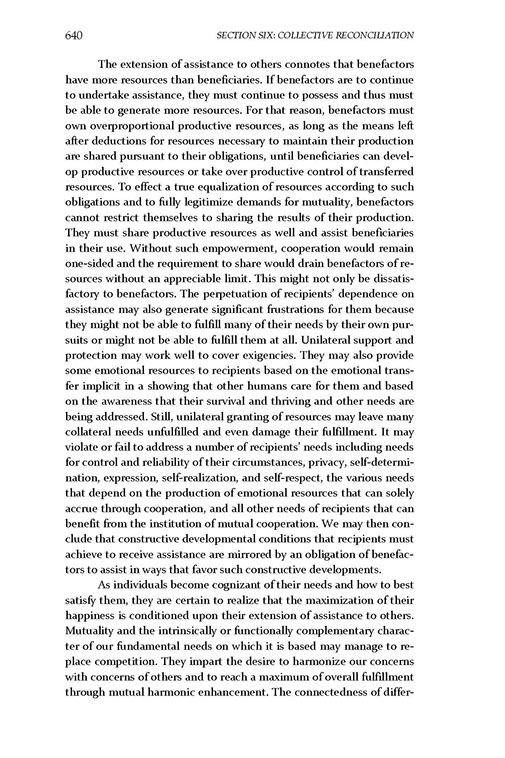 640 SECTION SIX: COLLECTIVE RECONCILIATION

The extension of assistance to others connotes that benefactors have more resources than beneficiaries. If benefactors are to continue to undertake assistance, they must continue to possess and thus must be able to generate more resources. For that reason, benefactors must own overproportional productive resources, as long as the means left after deductions for resources necessary to maintain their production are shared pursuant to their obligations, until beneficiaries can develop productive resources or take over productive control of transferred resources. To effect a true equalization of resources according to such obligations and to fully legitimize demands for mutuality, benefactors cannot restrict themselves to sharing the results of their production. They must share productive resources as well and assist beneficiaries in their use. Without such empowerment, cooperation would remain one-sided and the requirement to share would drain benefactors of resources without an appreciable limit. This might not only be dissatisfactory to benefactors. The perpetuation of recipients' dependence on assistance may also generate significant frustrations for them because they might not be able to fulfill many of their needs by their own pursuits or might not be able to fulfill them at all. Unilateral support and protection may work well to cover exigencies. They may also provide some emotional resources to recipients based on the emotional transfer implicit in a showing that other humans care for them and based on the awareness that their survival and thriving and other needs are being addressed. Still, unilateral granting of resources may leave many collateral needs unfulfilled and even damage their fulfillment. It may violate or fail to address a number of recipients' needs including needs for control and reliability of their circumstances, privacy, self-determination, expression, self-realization, and self-respect, the various needs that depend on the production of emotional resources that can solely accrue through cooperation, and all other needs of recipients that can benefit from the institution of mutual cooperation. We may then conclude that constructive developmental conditions that recipients must achieve to receive assistance are mirrored by an obligation of benefactors to assist in ways that favor such constructive developments.

As individuals become cognizant of their needs and how to best satisfy them, they are certain to realize that the maximization of their happiness is conditioned upon their extension of assistance to others. Mutuality and the intrinsically or functionally complementary character of our fundamental needs on which it is based may manage to replace competition. They impart the desire to harmonize our concerns with concerns of others and to reach a maximum of overall fulfillment through mutual harmonic enhancement. The connectedness of differ-